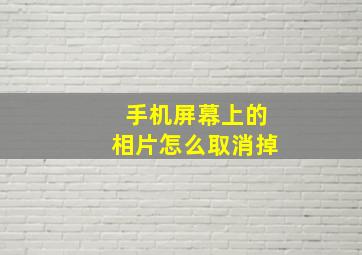 手机屏幕上的
相片怎么取消掉